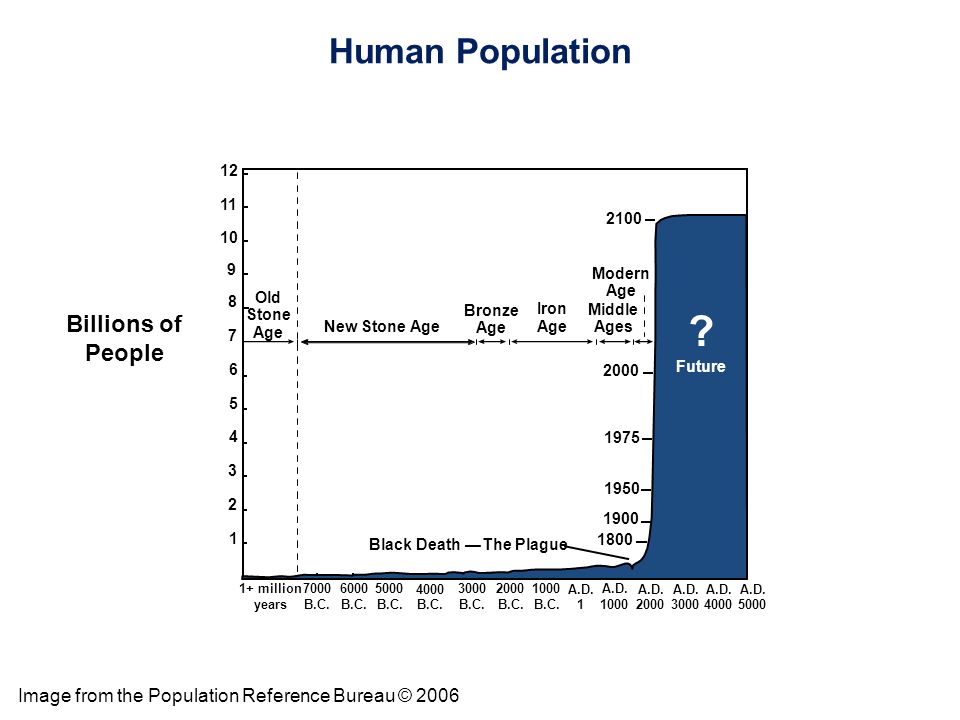 Human Population

Billions of People

12
11
10
9
8
7
6
5
4
3
2
1

Old Stone Age
New Stone Age
Bronze Age
Iron Age
Middle Ages
Modern Age

2100
2000
1975
1950
1900
1800

?
Future

Black Death — The Plague

1+ million years
7000 B.C.
6000 B.C.
5000 B.C.
4000 B.C.
3000 B.C.
2000 B.C.
1000 B.C.
A.D. 1
A.D. 1000
A.D. 2000
A.D. 3000
A.D. 4000
A.D. 5000

Image from the Population Reference Bureau © 2006